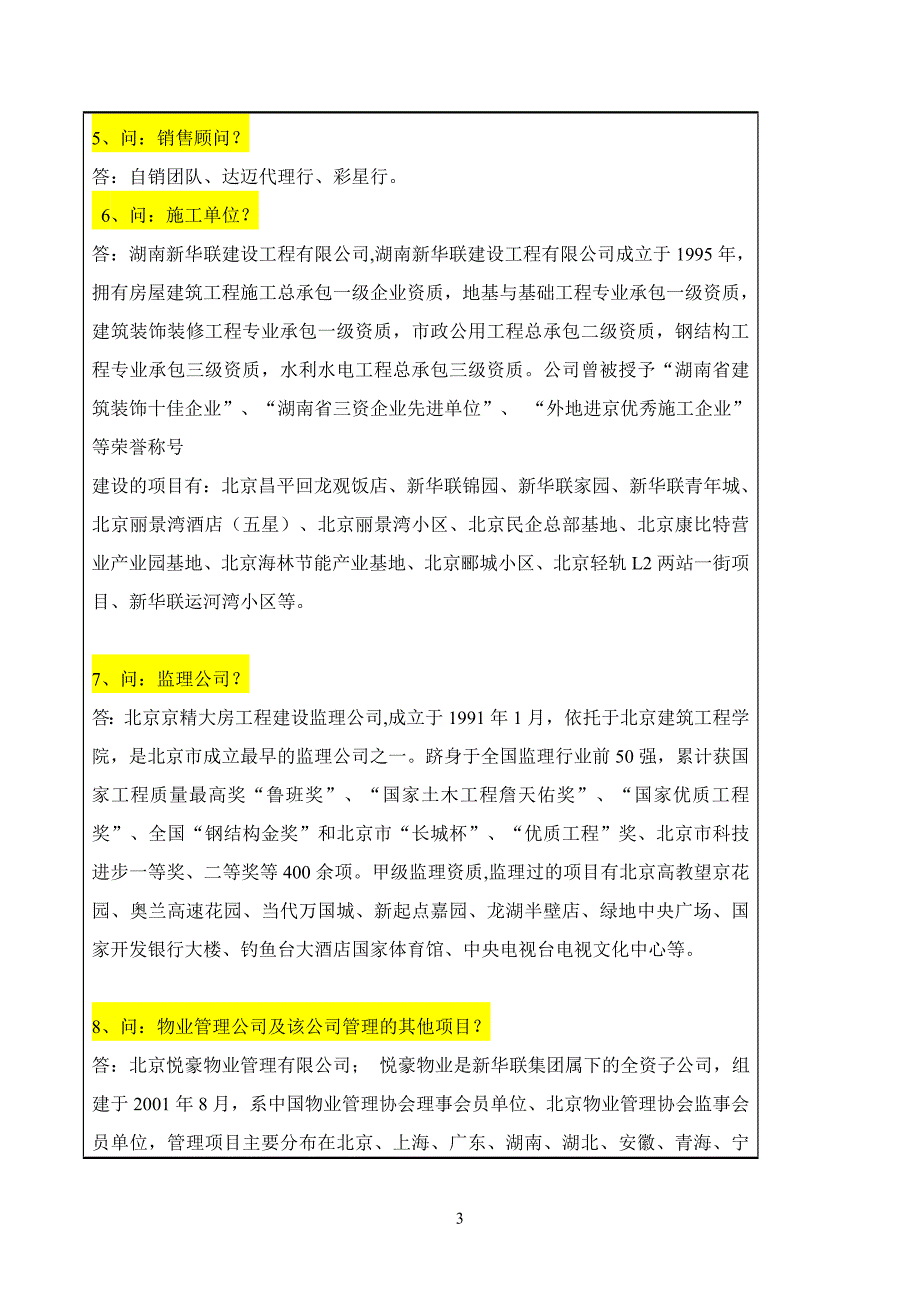 5、问：销售顾问？

答：自销团队、达迈代理行、彩星行。

6、问：施工单位？

答：湖南新华联建设工程有限公司,湖南新华联建设工程有限公司成立于 1995 年，拥有房屋建筑工程施工总承包一级企业资质，地基与基础工程专业承包一级资质，建筑装饰装修工程专业承包一级资质，市政公用工程总承包二级资质，钢结构工程专业承包三级资质，水利水电工程总承包三级资质。公司曾被授予“湖南省建筑装饰十佳企业”、“湖南省三资企业先进单位”、 “外地进京优秀施工企业”等荣誉称号

建设的项目有：北京昌平回龙观饭店、新华联锦园、新华联家园、新华联青年城、北京丽景湾酒店（五星）、北京丽景湾小区、北京民企总部基地、北京康比特营业产业园基地、北京海林节能产业基地、北京郦城小区、北京轻轨 L2 两站一街项目、新华联运河湾小区等。

7、问：监理公司？

答：北京京精大房工程建设监理公司,成立于 1991 年 1 月，依托于北京建筑工程学院，是北京市成立最早的监理公司之一。跻身于全国监理行业前 50 强，累计获国家工程质量最高奖“鲁班奖”、“国家土木工程詹天佑奖”、“国家优质工程奖”、全国“钢结构金奖”和北京市“长城杯”、“优质工程”奖、北京市科技进步一等奖、二等奖等 400 余项。甲级监理资质,监理过的项目有北京高教望京花园、奥兰高速花园、当代万国城、新起点嘉园、龙湖半壁店、绿地中央广场、国家开发银行大楼、钓鱼台大酒店国家体育馆、中央电视台电视文化中心等。

8、问：物业管理公司及该公司管理的其他项目？

答：北京悦豪物业管理有限公司； 悦豪物业是新华联集团属下的全资子公司，组建于 2001 年 8 月，系中国物业管理协会理事会员单位、北京物业管理协会监事会员单位，管理项目主要分布在北京、上海、广东、湖南、湖北、安徽、青海、宁

3